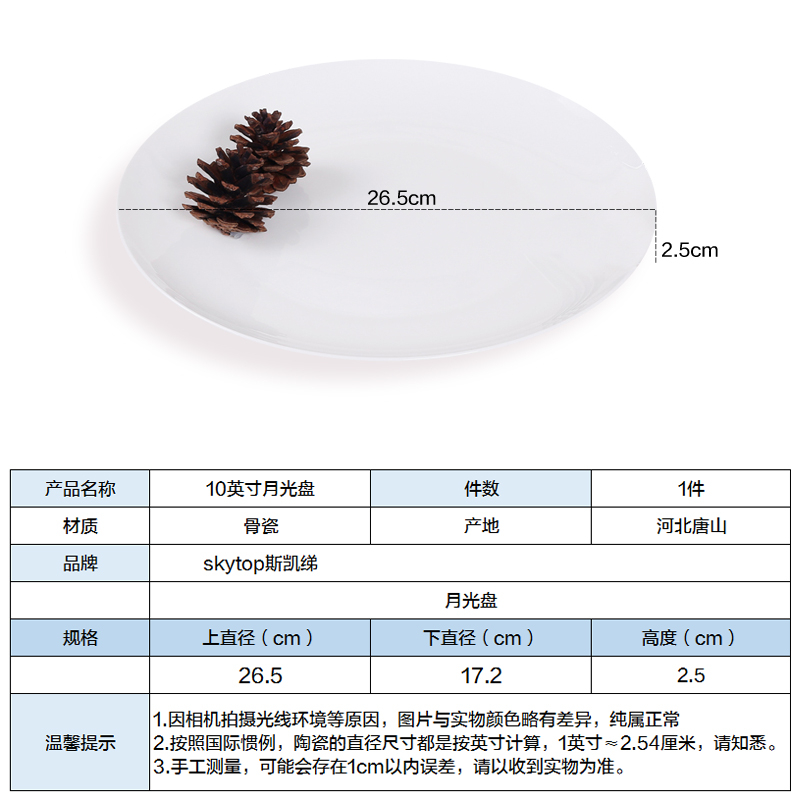 26.5cm

2.5cm

| 产品名称 | 10英寸月光盘 | 件数 | 1件 |
|---|---|---|---|
| 材质 | 骨瓷 | 产地 | 河北唐山 |
| 品牌 | skytop斯凯绨 | | |
| | 月光盘 | | |
| 规格 | 上直径（cm） | 下直径（cm） | 高度（cm） |
| | 26.5 | 17.2 | 2.5 |
| 温馨提示 | 1.因相机拍摄光线环境等原因，图片与实物颜色略有差异，纯属正常 2.按照国际惯例，陶瓷的直径尺寸都是按英寸计算，1英寸≈2.54厘米，请知悉。 3.手工测量，可能会存在1cm以内误差，请以收到实物为准。 | | |